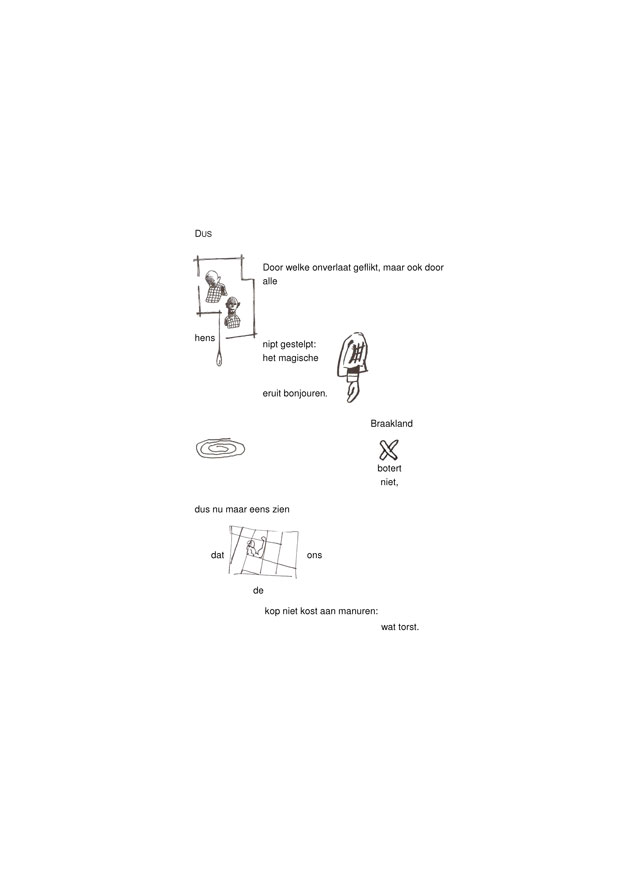 Dus

Door welke onverlaat geflikt, maar ook door alle

hens

nipt gestelpt:
het magische

eruit bonjouren.

Braakland

botert
niet,

dus nu maar eens zien

dat

ons

de

kop niet kost aan manuren:

wat torst.